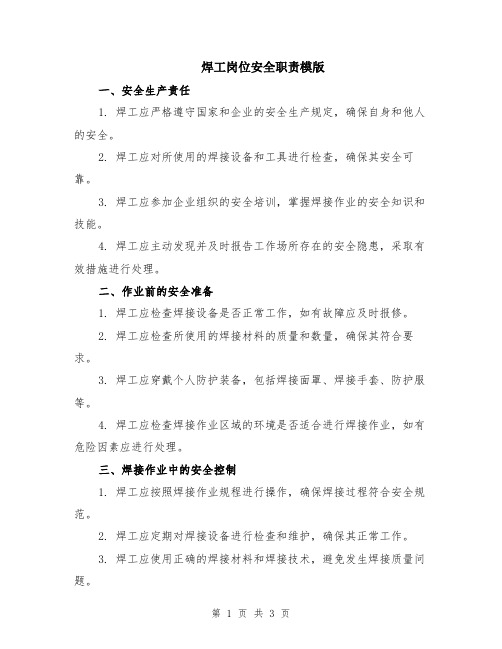 焊工岗位安全职责模版

一、安全生产责任

1. 焊工应严格遵守国家和企业的安全生产规定，确保自身和他人的安全。

2. 焊工应对所使用的焊接设备和工具进行检查，确保其安全可靠。

3. 焊工应参加企业组织的安全培训，掌握焊接作业的安全知识和技能。

4. 焊工应主动发现并及时报告工作场所存在的安全隐患，采取有效措施进行处理。

二、作业前的安全准备

1. 焊工应检查焊接设备是否正常工作，如有故障应及时报修。

2. 焊工应检查所使用的焊接材料的质量和数量，确保其符合要求。

3. 焊工应穿戴个人防护装备，包括焊接面罩、焊接手套、防护服等。

4. 焊工应检查焊接作业区域的环境是否适合进行焊接作业，如有危险因素应进行处理。

三、焊接作业中的安全控制

1. 焊工应按照焊接作业规程进行操作，确保焊接过程符合安全规范。

2. 焊工应定期对焊接设备进行检查和维护，确保其正常工作。

3. 焊工应使用正确的焊接材料和焊接技术，避免发生焊接质量问题。

第 1 页 共 3 页